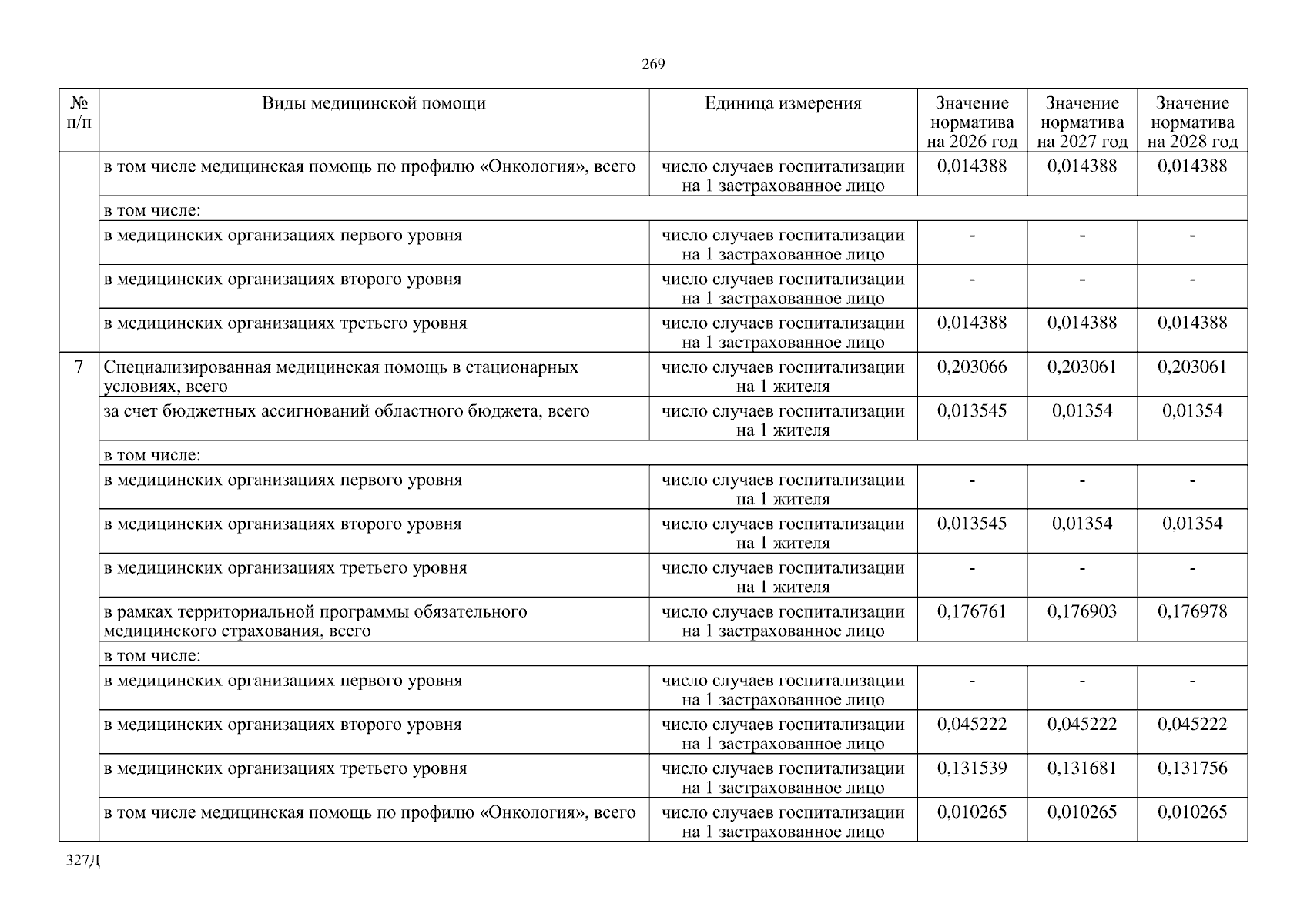 269

| № п/п | Виды медицинской помощи | Единица измерения | Значение норматива на 2026 год | Значение норматива на 2027 год | Значение норматива на 2028 год |
|---|---|---|---|---|---|
| | в том числе медицинская помощь по профилю «Онкология», всего | число случаев госпитализации на 1 застрахованное лицо | 0,014388 | 0,014388 | 0,014388 |
| | в том числе: | | | | |
| | в медицинских организациях первого уровня | число случаев госпитализации на 1 застрахованное лицо | - | - | - |
| | в медицинских организациях второго уровня | число случаев госпитализации на 1 застрахованное лицо | - | - | - |
| | в медицинских организациях третьего уровня | число случаев госпитализации на 1 застрахованное лицо | 0,014388 | 0,014388 | 0,014388 |
| 7 | Специализированная медицинская помощь в стационарных условиях, всего | число случаев госпитализации на 1 жителя | 0,203066 | 0,203061 | 0,203061 |
| | за счет бюджетных ассигнований областного бюджета, всего | число случаев госпитализации на 1 жителя | 0,013545 | 0,01354 | 0,01354 |
| | в том числе: | | | | |
| | в медицинских организациях первого уровня | число случаев госпитализации на 1 жителя | - | - | - |
| | в медицинских организациях второго уровня | число случаев госпитализации на 1 жителя | 0,013545 | 0,01354 | 0,01354 |
| | в медицинских организациях третьего уровня | число случаев госпитализации на 1 жителя | - | - | - |
| | в рамках территориальной программы обязательного медицинского страхования, всего | число случаев госпитализации на 1 застрахованное лицо | 0,176761 | 0,176903 | 0,176978 |
| | в том числе: | | | | |
| | в медицинских организациях первого уровня | число случаев госпитализации на 1 застрахованное лицо | - | - | - |
| | в медицинских организациях второго уровня | число случаев госпитализации на 1 застрахованное лицо | 0,045222 | 0,045222 | 0,045222 |
| | в медицинских организациях третьего уровня | число случаев госпитализации на 1 застрахованное лицо | 0,131539 | 0,131681 | 0,131756 |
| | в том числе медицинская помощь по профилю «Онкология», всего | число случаев госпитализации на 1 застрахованное лицо | 0,010265 | 0,010265 | 0,010265 |

327Д